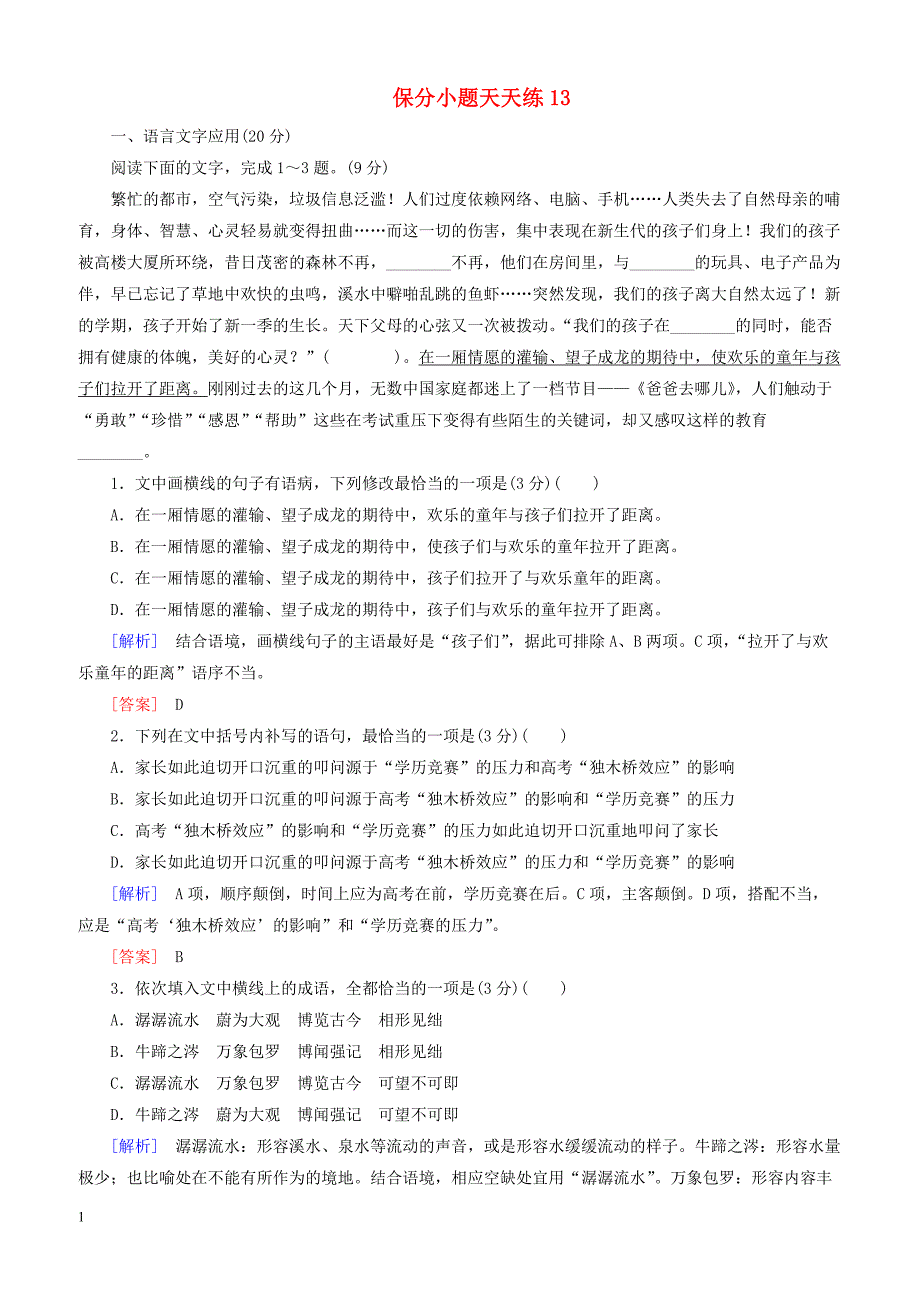 保分小题天天练 13

一、语言文字应用(20 分)

阅读下面的文字，完成 1～3 题。(9 分)

繁忙的都市，空气污染，垃圾信息泛滥！人们过度依赖网络、电脑、手机……人类失去了自然母亲的哺育，身体、智慧、心灵轻易就变得扭曲……而这一切的伤害，集中表现在新生代的孩子们身上！我们的孩子被高楼大厦所环绕，昔日茂密的森林不再，________不再，他们在房间里，与________的玩具、电子产品为伴，早已忘记了草地中欢快的虫鸣，溪水中噼啪乱跳的鱼虾……突然发现，我们的孩子离大自然太远了！新的学期，孩子开始了新一季的生长。天下父母的心弦又一次被拨动。“我们的孩子在________的同时，能否拥有健康的体魄，美好的心灵？”(　　)。在一厢情愿的灌输、望子成龙的期待中，使欢乐的童年与孩子们拉开了距离。刚刚过去的这几个月，无数中国家庭都迷上了一档节目——《爸爸去哪儿》，人们触动于“勇敢”“珍惜”“感恩”“帮助”这些在考试重压下变得有些陌生的关键词，却又感叹这样的教育________。

1．文中画横线的句子有语病，下列修改最恰当的一项是(3 分)(　　)

A．在一厢情愿的灌输、望子成龙的期待中，欢乐的童年与孩子们拉开了距离。

B．在一厢情愿的灌输、望子成龙的期待中，使孩子们与欢乐的童年拉开了距离。

C．在一厢情愿的灌输、望子成龙的期待中，孩子们拉开了与欢乐童年的距离。

D．在一厢情愿的灌输、望子成龙的期待中，孩子们与欢乐的童年拉开了距离。

[解析]　结合语境，画横线句子的主语最好是“孩子们”，据此可排除 A、B 两项。C 项，“拉开了与欢乐童年的距离”语序不当。

[答案]　D

2．下列在文中括号内补写的语句，最恰当的一项是(3 分)(　　)

A．家长如此迫切开口沉重的叩问源于“学历竞赛”的压力和高考“独木桥效应”的影响

B．家长如此迫切开口沉重的叩问源于高考“独木桥效应”的影响和“学历竞赛”的压力

C．高考“独木桥效应”的影响和“学历竞赛”的压力如此迫切开口沉重地叩问了家长

D．家长如此迫切开口沉重的叩问源于高考“独木桥效应”的压力和“学历竞赛”的影响

[解析]　A 项，顺序颠倒，时间上应为高考在前，学历竞赛在后。C 项，主客颠倒。D 项，搭配不当，应是“高考‘独木桥效应’的影响”和“学历竞赛的压力”。

[答案]　B

3．依次填入文中横线上的成语，全都恰当的一项是(3 分)(　　)

A．潺潺流水　蔚为大观　博览古今　相形见绌

B．牛蹄之涔　万象包罗　博闻强记　相形见绌

C．潺潺流水　万象包罗　博览古今　可望不可即

D．牛蹄之涔　蔚为大观　博闻强记　可望不可即

[解析]　潺潺流水：形容溪水、泉水等流动的声音，或是形容水缓缓流动的样子。牛蹄之涔：形容水量极少；也比喻处在不能有所作为的境地。结合语境，相应空缺处宜用“潺潺流水”。万象包罗：形容内容丰

1